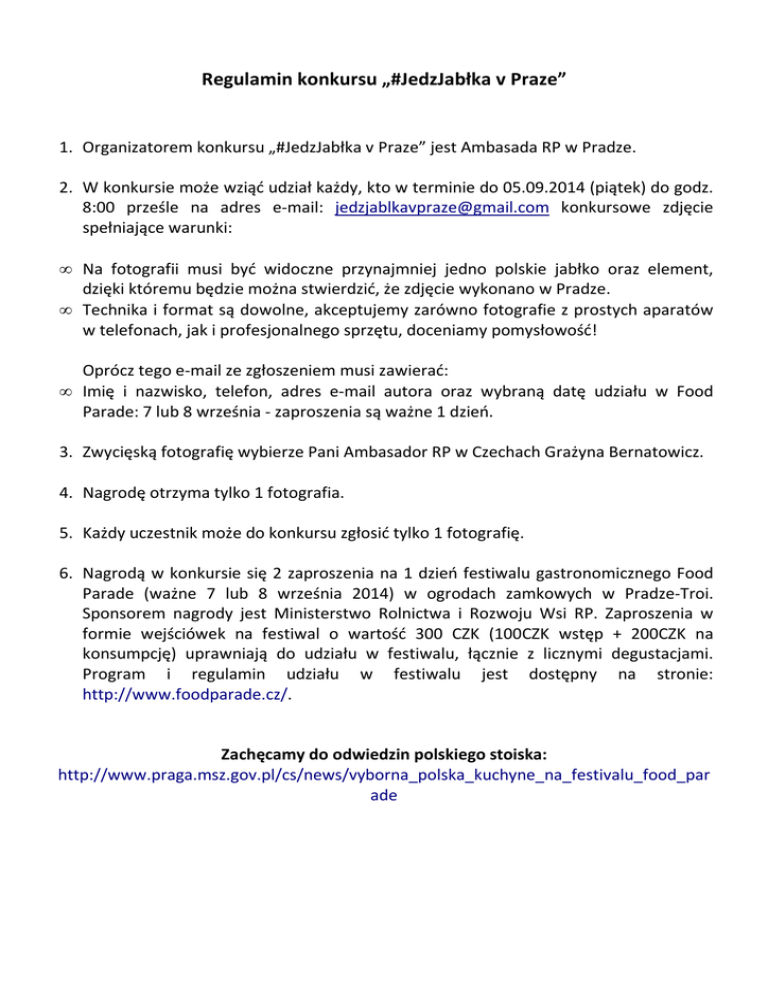 Regulamin konkursu „#JedzJabłka v Praze”

1. Organizatorem konkursu „#JedzJabłka v Praze” jest Ambasada RP w Pradze.

2. W konkursie może wziąć udział każdy, kto w terminie do 05.09.2014 (piątek) do godz. 8:00 prześle na adres e-mail: jedzjablkavpraze@gmail.com konkursowe zdjęcie spełniające warunki:

∞ Na fotografii musi być widoczne przynajmniej jedno polskie jabłko oraz element, dzięki któremu będzie można stwierdzić, że zdjęcie wykonano w Pradze.
∞ Technika i format są dowolne, akceptujemy zarówno fotografie z prostych aparatów w telefonach, jak i profesjonalnego sprzętu, doceniamy pomysłowość!

Oprócz tego e-mail ze zgłoszeniem musi zawierać:
∞ Imię i nazwisko, telefon, adres e-mail autora oraz wybraną datę udziału w Food Parade: 7 lub 8 września - zaproszenia są ważne 1 dzień.

3. Zwycięską fotografię wybierze Pani Ambasador RP w Czechach Grażyna Bernatowicz.

4. Nagrodę otrzyma tylko 1 fotografia.

5. Każdy uczestnik może do konkursu zgłosić tylko 1 fotografię.

6. Nagrodą w konkursie się 2 zaproszenia na 1 dzień festiwalu gastronomicznego Food Parade (ważne 7 lub 8 września 2014) w ogrodach zamkowych w Pradze-Troi. Sponsorem nagrody jest Ministerstwo Rolnictwa i Rozwoju Wsi RP. Zaproszenia w formie wejściówek na festiwal o wartość 300 CZK (100CZK wstęp + 200CZK na konsumpcję) uprawniają do udziału w festiwalu, łącznie z licznymi degustacjami. Program i regulamin udziału w festiwalu jest dostępny na stronie: http://www.foodparade.cz/.

Zachęcamy do odwiedzin polskiego stoiska:
http://www.praga.msz.gov.pl/cs/news/vyborna_polska_kuchyne_na_festivalu_food_parade